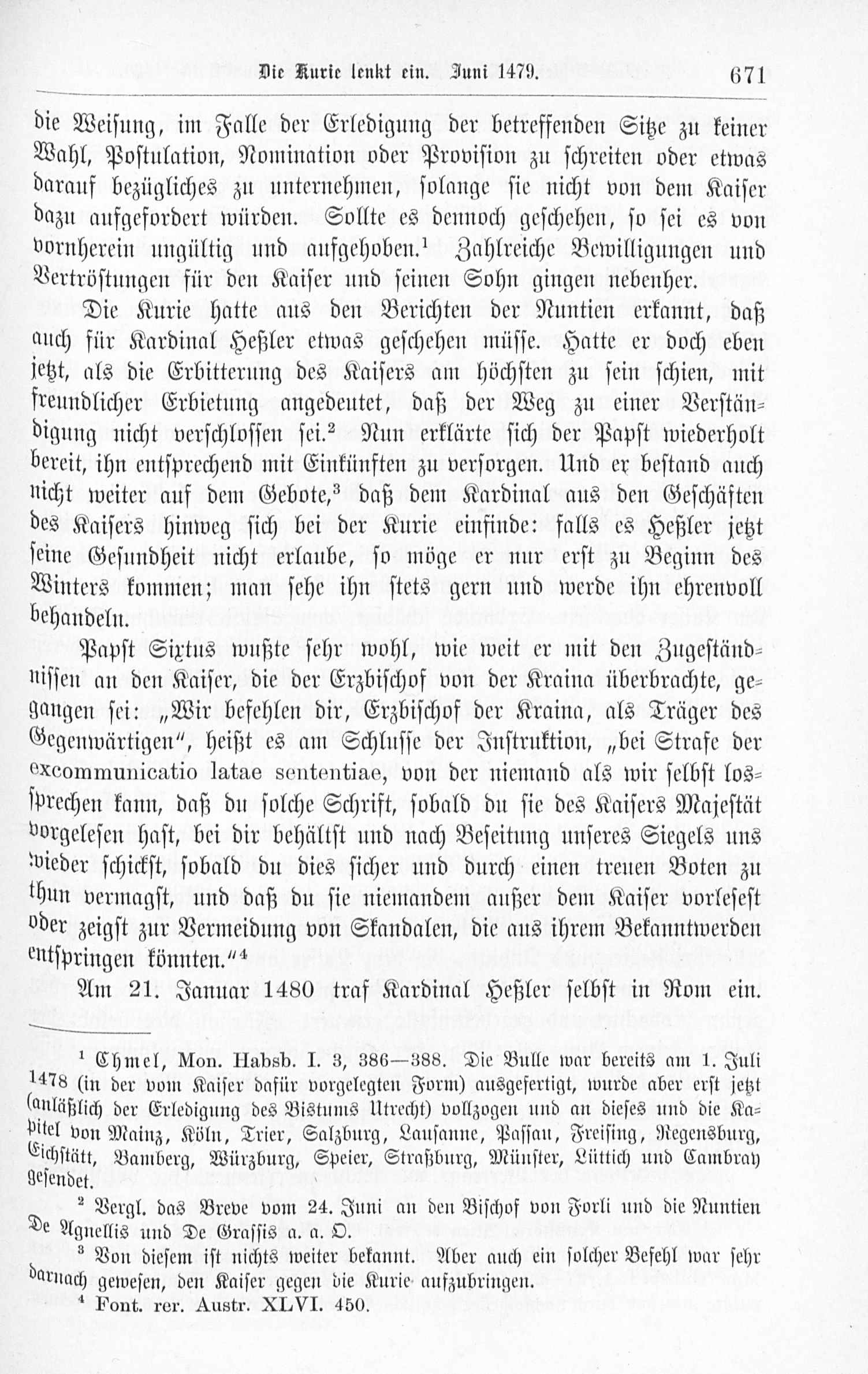 Die Kurie lenkt ein. Juni 1479. 671

die Weisung, im Falle der Erledigung der betreffenden Sitze zu keiner Wahl, Postulation, Nomination oder Provision zu schreiten oder etwas darauf bezügliches zu unternehmen, solange sie nicht von dem Kaiser dazu aufgefordert würden. Sollte es dennoch geschehen, so sei es von vornherein ungültig und aufgehoben.$^{1}$ Zahlreiche Bewilligungen und Vertröstungen für den Kaiser und seinen Sohn gingen nebenher.

Die Kurie hatte aus den Berichten der Nuntien erkannt, daß auch für Kardinal Heßler etwas geschehen müsse. Hatte er doch eben jetzt, als die Erbitterung des Kaisers am höchsten zu sein schien, mit freundlicher Erbietung angedeutet, daß der Weg zu einer Verständigung nicht verschlossen sei.$^{2}$ Nun erklärte sich der Papst wiederholt bereit, ihn entsprechend mit Einkünften zu versorgen. Und er bestand auch nicht weiter auf dem Gebote,$^{3}$ daß dem Kardinal aus den Geschäften des Kaisers hinweg sich bei der Kurie einfinde: falls es Heßler jetzt seine Gesundheit nicht erlaube, so möge er nur erst zu Beginn des Winters kommen; man sehe ihn stets gern und werde ihn ehrenvoll behandeln.

Papst Sixtus wußte sehr wohl, wie weit er mit den Zugeständnissen an den Kaiser, die der Erzbischof von der Kraina überbrachte, gegangen sei: „Wir befehlen dir, Erzbischof der Kraina, als Träger des Gegenwärtigen", heißt es am Schlusse der Instruktion, „bei Strafe der excommunicatio latae sententiae, von der niemand als wir selbst lossprechen kann, daß du solche Schrift, sobald du sie des Kaisers Majestät vorgelesen hast, bei dir behältst und nach Beseitung unseres Siegels uns wieder schickst, sobald du dies sicher und durch einen treuen Boten zu thun vermagst, und daß du sie niemandem außer dem Kaiser vorlesest oder zeigst zur Vermeidung von Skandalen, die aus ihrem Bekanntwerden entspringen könnten."$^{4}$

Am 21. Januar 1480 traf Kardinal Heßler selbst in Rom ein.

$^{1}$ Chmel, Mon. Habsb. I. 3, 386—388. Die Bulle war bereits am 1. Juli 1478 (in der vom Kaiser dafür vorgelegten Form) ausgefertigt, wurde aber erst jetzt (anläßlich der Erledigung des Bistums Utrecht) vollzogen und an dieses und die Kapitel von Mainz, Köln, Trier, Salzburg, Lausanne, Passau, Freising, Regensburg, Eichstätt, Bamberg, Würzburg, Speier, Straßburg, Münster, Lüttich und Cambray gesendet.

$^{2}$ Vergl. das Breve vom 24. Juni an den Bischof von Forli und die Nuntien De Agnellis und De Grassis a. a. O.

$^{3}$ Von diesem ist nichts weiter bekannt. Aber auch ein solcher Befehl war sehr darnach gewesen, den Kaiser gegen die Kurie aufzubringen.

$^{4}$ Font. rer. Austr. XLVI. 450.